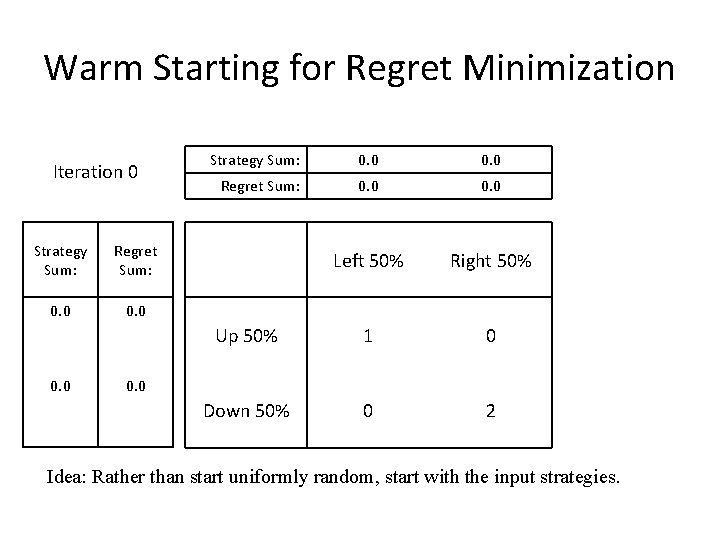 Warm Starting for Regret Minimization

Iteration 0

| Strategy Sum: | 0.0 | 0.0 |
|---|---|---|
| Regret Sum: | 0.0 | 0.0 |

| Strategy Sum: | Regret Sum: |
|---|---|
| 0.0 | 0.0 |
| 0.0 | 0.0 |

| | Left 50% | Right 50% |
|---|---|---|
| Up 50% | 1 | 0 |
| Down 50% | 0 | 2 |

Idea: Rather than start uniformly random, start with the input strategies.